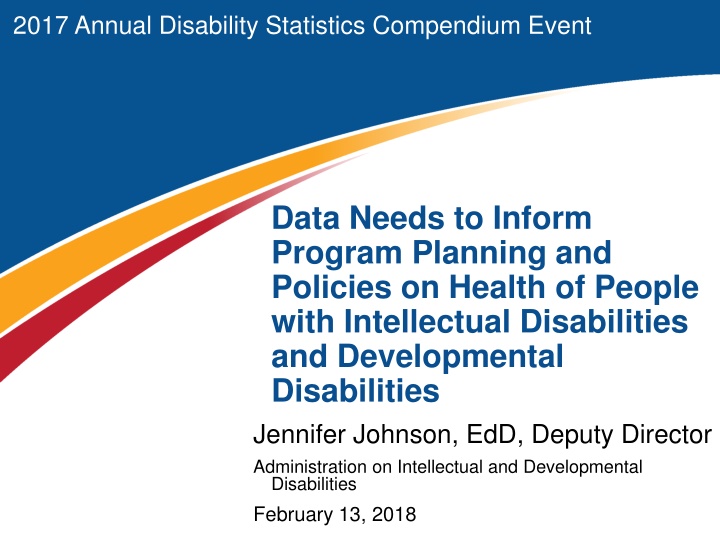 2017 Annual Disability Statistics Compendium Event

Data Needs to Inform Program Planning and Policies on Health of People with Intellectual Disabilities and Developmental Disabilities

Jennifer Johnson, EdD, Deputy Director

Administration on Intellectual and Developmental Disabilities

February 13, 2018